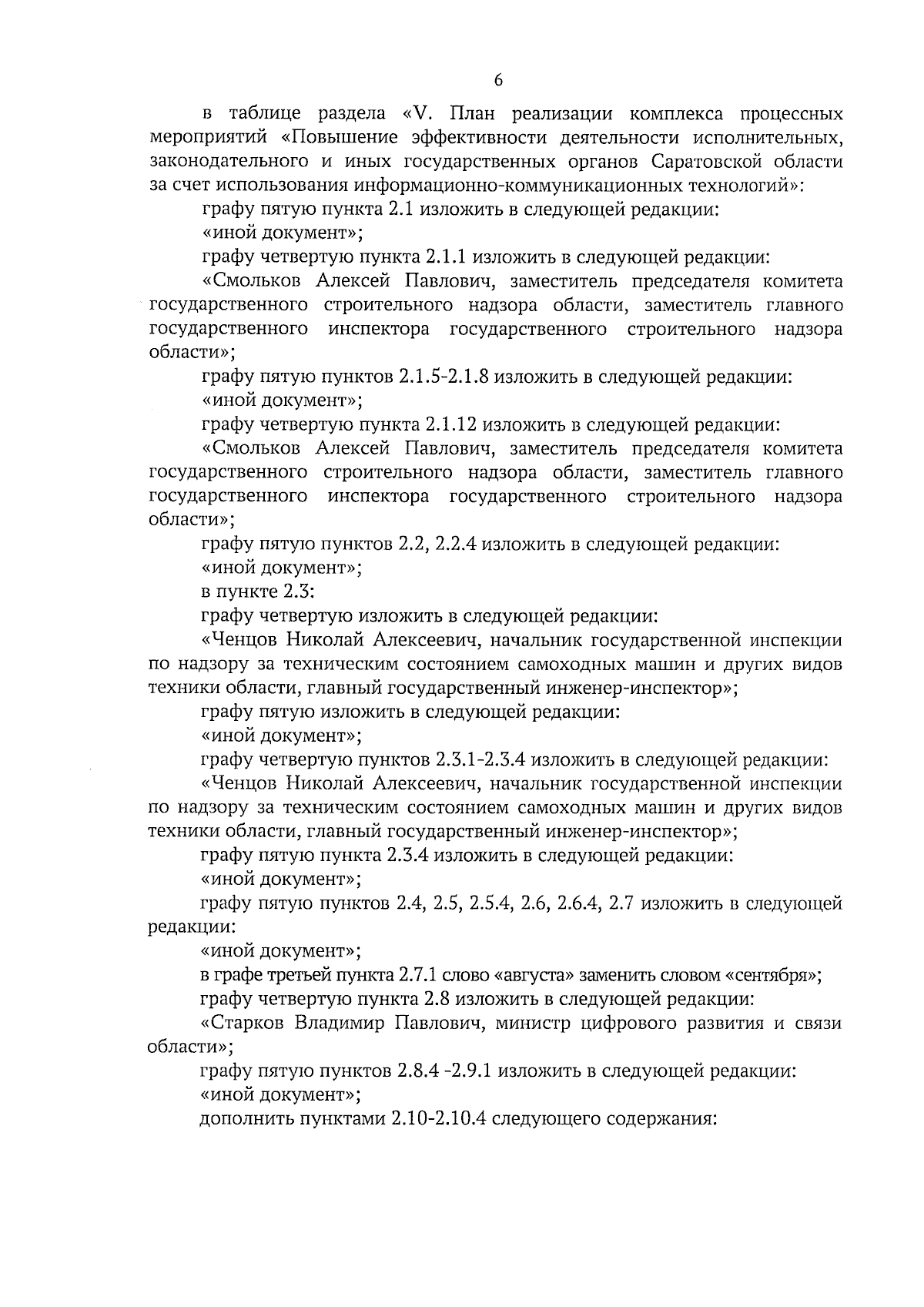 6

в таблице раздела «V. План реализации комплекса процессных мероприятий «Повышение эффективности деятельности исполнительных, законодательного и иных государственных органов Саратовской области за счет использования информационно-коммуникационных технологий»:

графу пятую пункта 2.1 изложить в следующей редакции:

«иной документ»;

графу четвертую пункта 2.1.1 изложить в следующей редакции:

«Смольков Алексей Павлович, заместитель председателя комитета государственного строительного надзора области, заместитель главного государственного инспектора государственного строительного надзора области»;

графу пятую пунктов 2.1.5-2.1.8 изложить в следующей редакции:

«иной документ»;

графу четвертую пункта 2.1.12 изложить в следующей редакции:

«Смольков Алексей Павлович, заместитель председателя комитета государственного строительного надзора области, заместитель главного государственного инспектора государственного строительного надзора области»;

графу пятую пунктов 2.2, 2.2.4 изложить в следующей редакции:

«иной документ»;

в пункте 2.3:

графу четвертую изложить в следующей редакции:

«Ченцов Николай Алексеевич, начальник государственной инспекции по надзору за техническим состоянием самоходных машин и других видов техники области, главный государственный инженер-инспектор»;

графу пятую изложить в следующей редакции:

«иной документ»;

графу четвертую пунктов 2.3.1-2.3.4 изложить в следующей редакции:

«Ченцов Николай Алексеевич, начальник государственной инспекции по надзору за техническим состоянием самоходных машин и других видов техники области, главный государственный инженер-инспектор»;

графу пятую пункта 2.3.4 изложить в следующей редакции:

«иной документ»;

графу пятую пунктов 2.4, 2.5, 2.5.4, 2.6, 2.6.4, 2.7 изложить в следующей редакции:

«иной документ»;

в графе третьей пункта 2.7.1 слово «августа» заменить словом «сентября»;

графу четвертую пункта 2.8 изложить в следующей редакции:

«Старков Владимир Павлович, министр цифрового развития и связи области»;

графу пятую пунктов 2.8.4 -2.9.1 изложить в следующей редакции:

«иной документ»;

дополнить пунктами 2.10-2.10.4 следующего содержания: